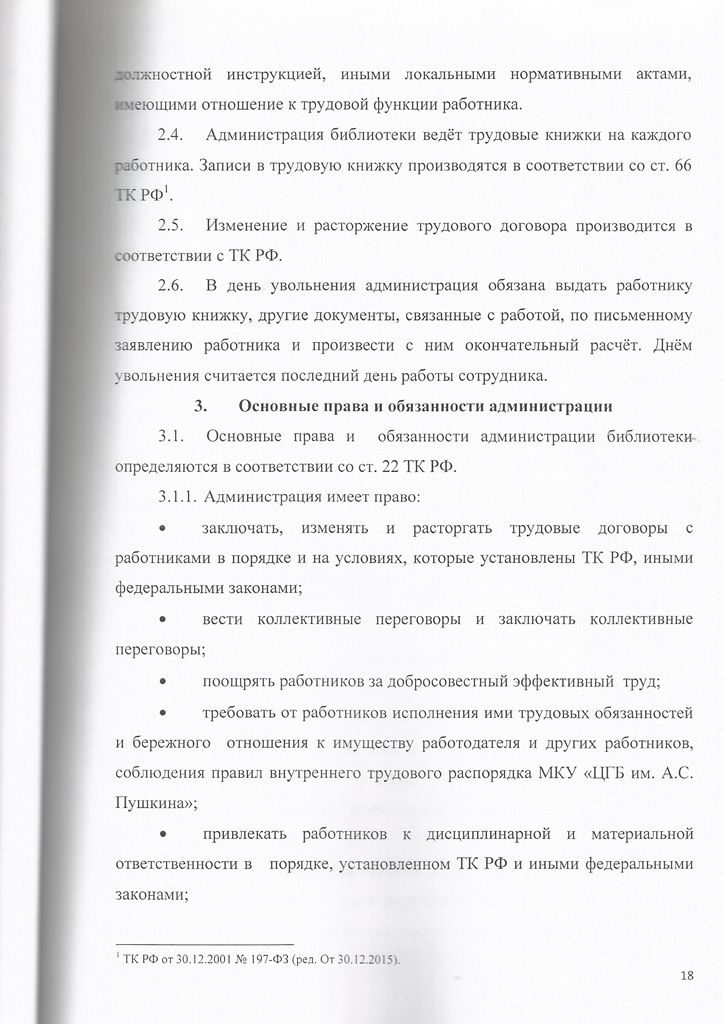 должностной инструкцией, иными локальными нормативными актами, имеющими отношение к трудовой функции работника.

2.4. Администрация библиотеки ведёт трудовые книжки на каждого работника. Записи в трудовую книжку производятся в соответствии со ст. 66 ТК РФ$^1$.

2.5. Изменение и расторжение трудового договора производится в соответствии с ТК РФ.

2.6. В день увольнения администрация обязана выдать работнику трудовую книжку, другие документы, связанные с работой, по письменному заявлению работника и произвести с ним окончательный расчёт. Днём увольнения считается последний день работы сотрудника.

3. Основные права и обязанности администрации

3.1. Основные права и обязанности администрации библиотеки определяются в соответствии со ст. 22 ТК РФ.

3.1.1. Администрация имеет право:

• заключать, изменять и расторгать трудовые договоры с работниками в порядке и на условиях, которые установлены ТК РФ, иными федеральными законами;

• вести коллективные переговоры и заключать коллективные переговоры;

• поощрять работников за добросовестный эффективный труд;

• требовать от работников исполнения ими трудовых обязанностей и бережного отношения к имуществу работодателя и других работников, соблюдения правил внутреннего трудового распорядка МКУ «ЦГБ им. А.С. Пушкина»;

• привлекать работников к дисциплинарной и материальной ответственности в порядке, установленном ТК РФ и иными федеральными законами;

$^1$ ТК РФ от 30.12.2001 № 197-ФЗ (ред. От 30.12.2015).

18